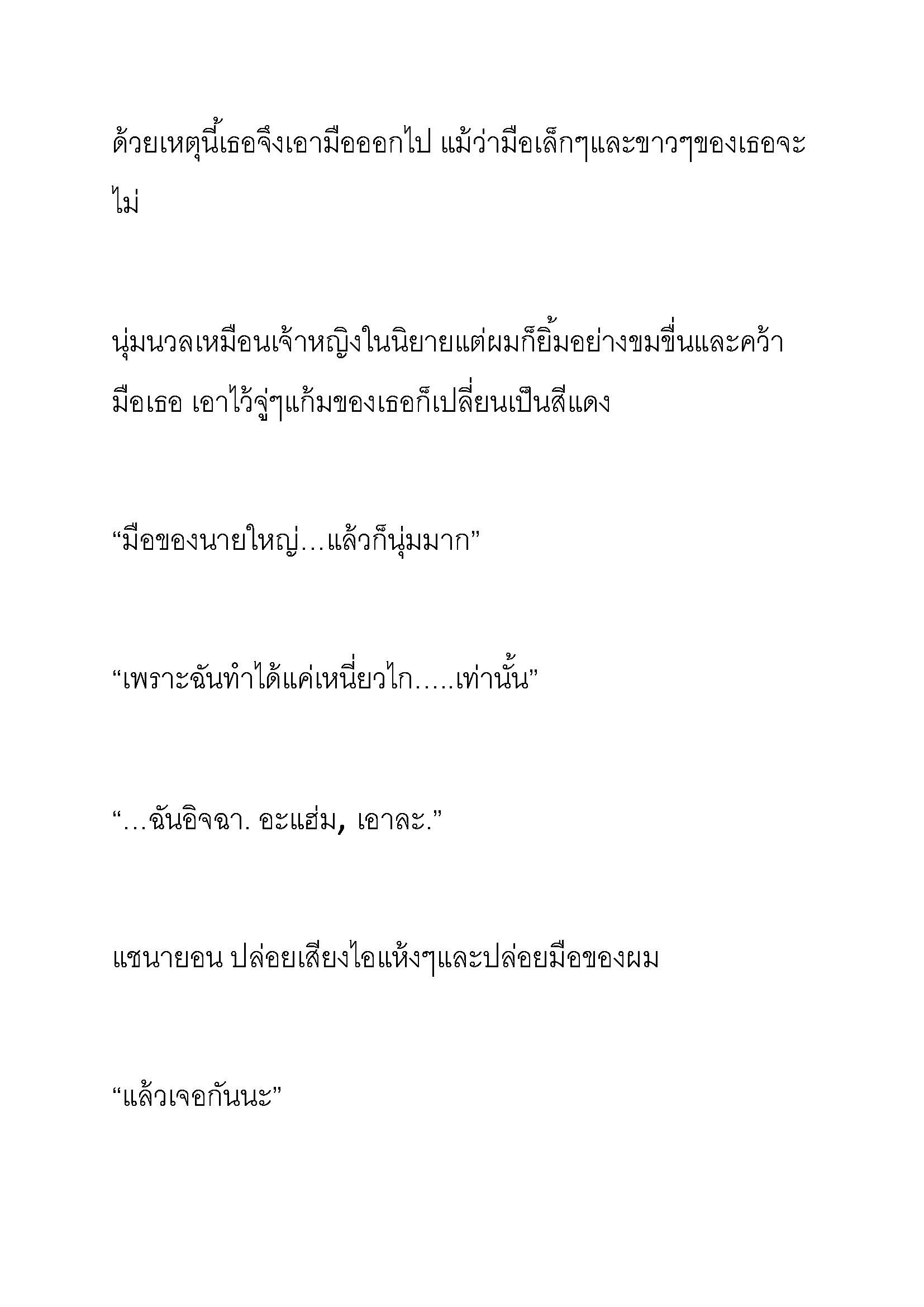 ด้วยเหตุนี้เธอจึงเอามือออกไป แม้ว่ามือเล็กๆและขาวๆของเธอจะไม่

นุ่มนวลเหมือนเจ้าหญิงในนิยายแต่ผมก็ยิ้มอย่างขมขื่นและคว้ามือเธอ เอาไว้จู่ๆแก้มของเธอก็เปลี่ยนเป็นสีแดง

“มือของนายใหญ่…แล้วก็นุ่มมาก”

“เพราะฉันทำได้แค่เหนี่ยวไก…..เท่านั้น”

“…ฉันอิจฉา. อะแฮ่ม, เอาละ.”

แชนายอน ปล่อยเสียงไอแห้งๆและปล่อยมือของผม

“แล้วเจอกันนะ”